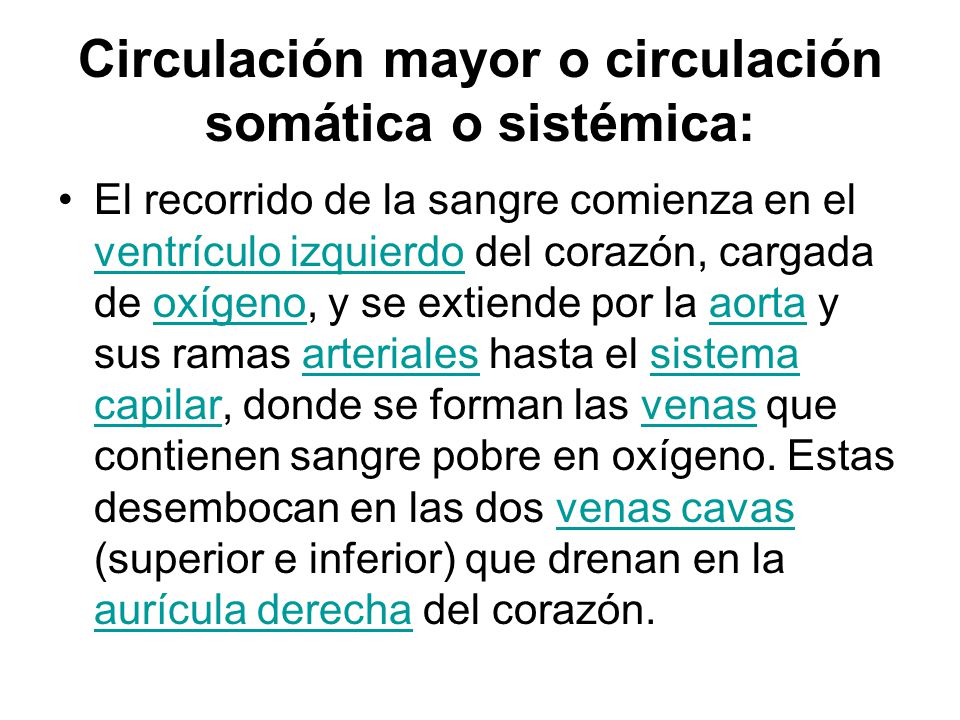 Circulación mayor o circulación somática o sistémica:

• El recorrido de la sangre comienza en el ventrículo izquierdo del corazón, cargada de oxígeno, y se extiende por la aorta y sus ramas arteriales hasta el sistema capilar, donde se forman las venas que contienen sangre pobre en oxígeno. Estas desembocan en las dos venas cavas (superior e inferior) que drenan en la aurícula derecha del corazón.